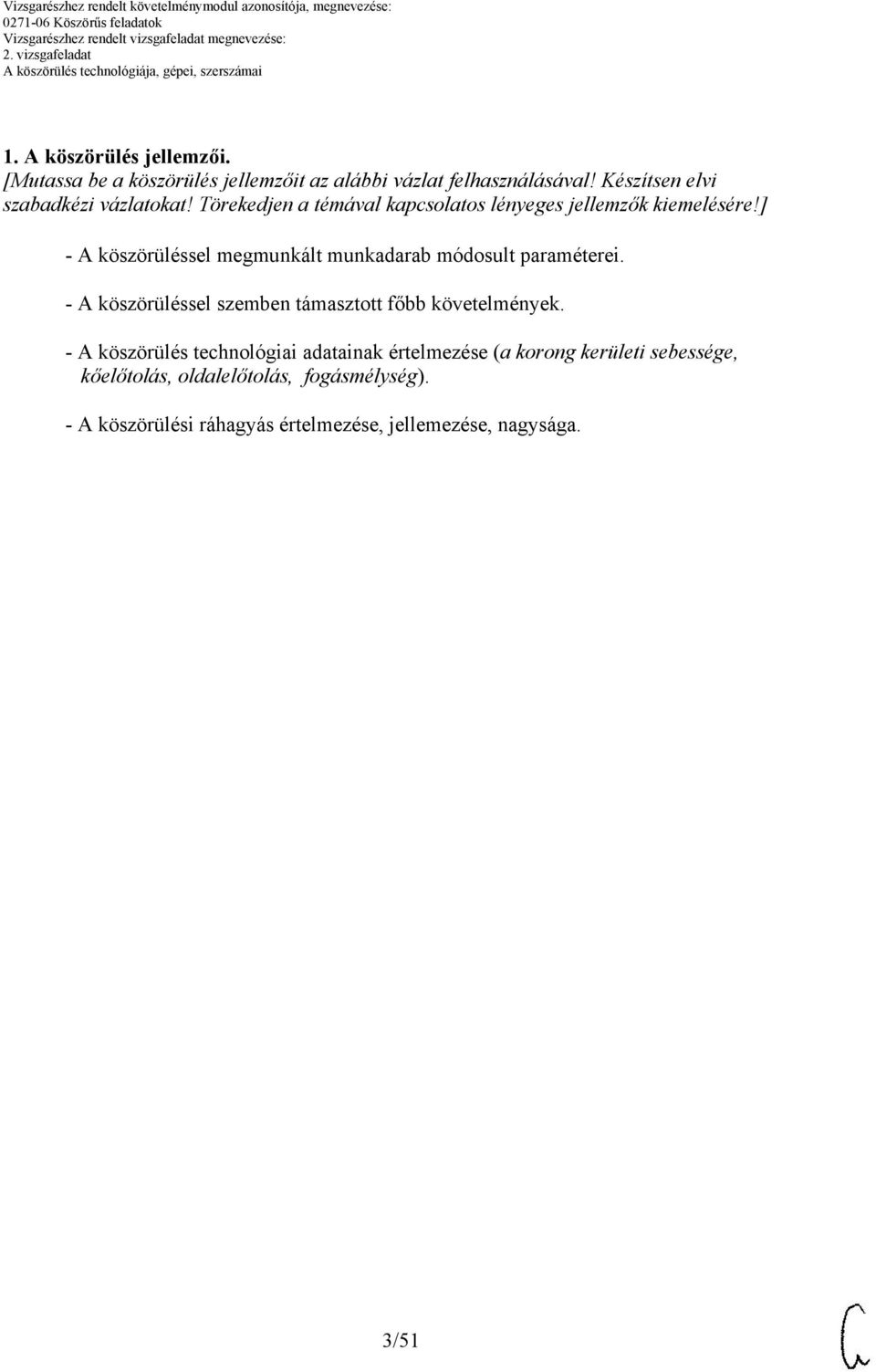 Vizsgarészhez rendelt követelménymodul azonosítója, megnevezése:
0271-06 Köszörűs feladatok
Vizsgarészhez rendelt vizsgafeladat megnevezése:
2. vizsgafeladat
A köszörülés technológiája, gépei, szerszámai

1. A köszörülés jellemzői.
[Mutassa be a köszörülés jellemzőit az alábbi vázlat felhasználásával! Készítsen elvi szabadkézi vázlatokat! Törekedjen a témával kapcsolatos lényeges jellemzők kiemelésére!]

- A köszörüléssel megmunkált munkadarab módosult paraméterei.

- A köszörüléssel szemben támasztott főbb követelmények.

- A köszörülés technológiai adatainak értelmezése (a korong kerületi sebessége, kőelőtolás, oldalelőtolás, fogásmélység).

- A köszörülési ráhagyás értelmezése, jellemezése, nagysága.

3/51